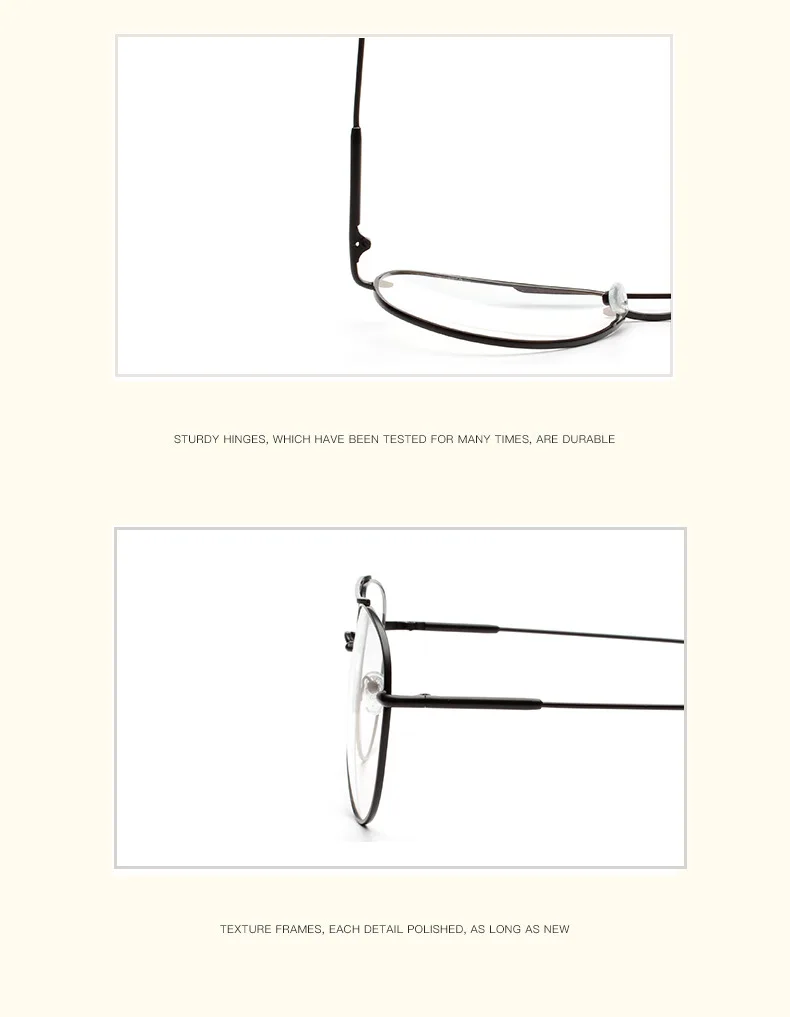 STURDY HINGES, WHICH HAVE BEEN TESTED FOR MANY TIMES, ARE DURABLE

TEXTURE FRAMES, EACH DETAIL POLISHED, AS LONG AS NEW